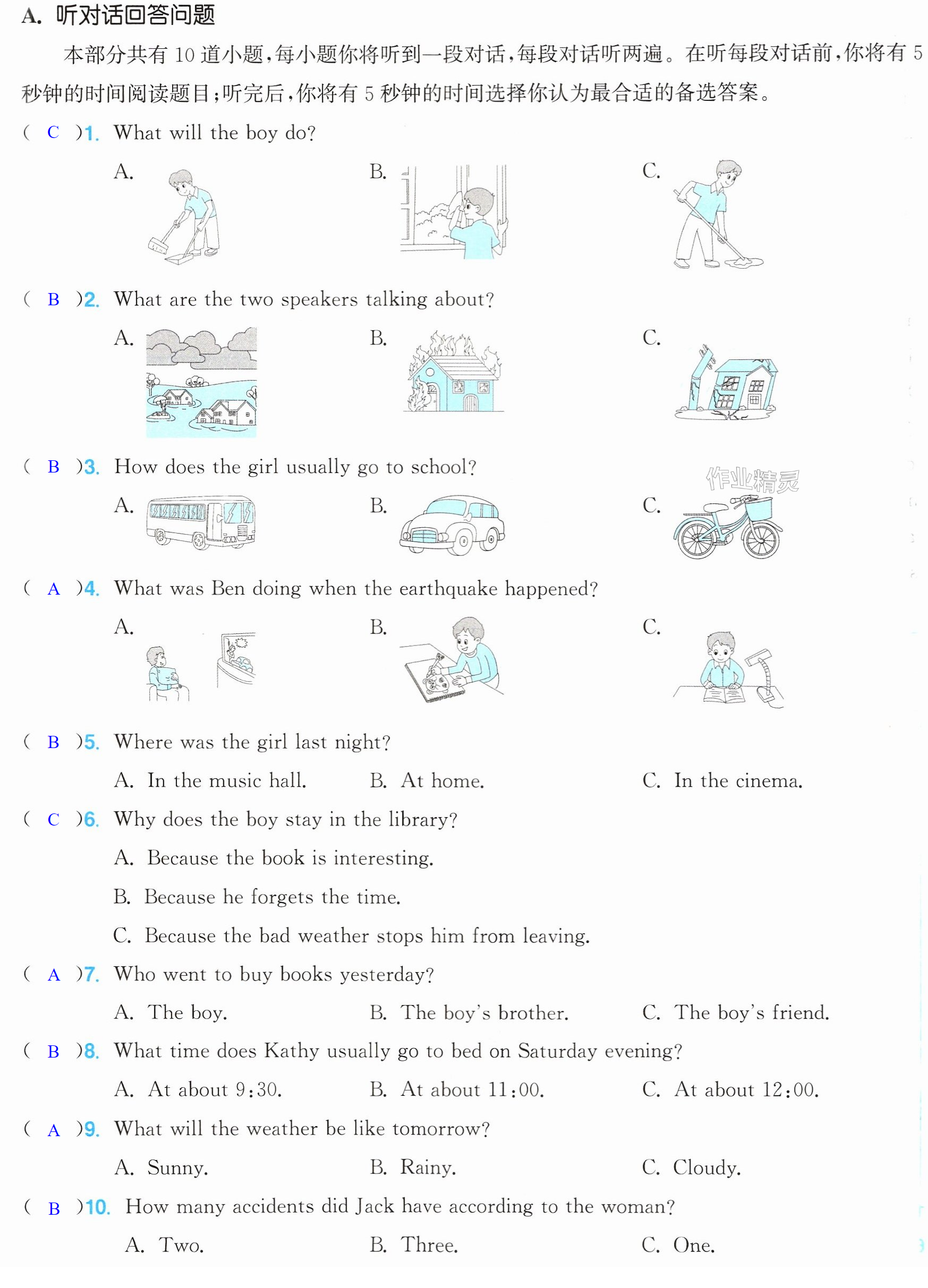 A. 听对话回答问题

本部分共有10道小题，每小题你将听到一段对话，每段对话听两遍。在听每段对话前，你将有5秒钟的时间阅读题目；听完后，你将有5秒钟的时间选择你认为最合适的备选答案。

( C )1. What will the boy do?

A. B. C.

( B )2. What are the two speakers talking about?

A. B. C.

( B )3. How does the girl usually go to school?

A. B. C.

( A )4. What was Ben doing when the earthquake happened?

A. B. C.

( B )5. Where was the girl last night?

A. In the music hall. B. At home. C. In the cinema.

( C )6. Why does the boy stay in the library?

A. Because the book is interesting.

B. Because he forgets the time.

C. Because the bad weather stops him from leaving.

( A )7. Who went to buy books yesterday?

A. The boy. B. The boy's brother. C. The boy's friend.

( B )8. What time does Kathy usually go to bed on Saturday evening?

A. At about 9:30. B. At about 11:00. C. At about 12:00.

( A )9. What will the weather be like tomorrow?

A. Sunny. B. Rainy. C. Cloudy.

( B )10. How many accidents did Jack have according to the woman?

A. Two. B. Three. C. One.

作业精灵